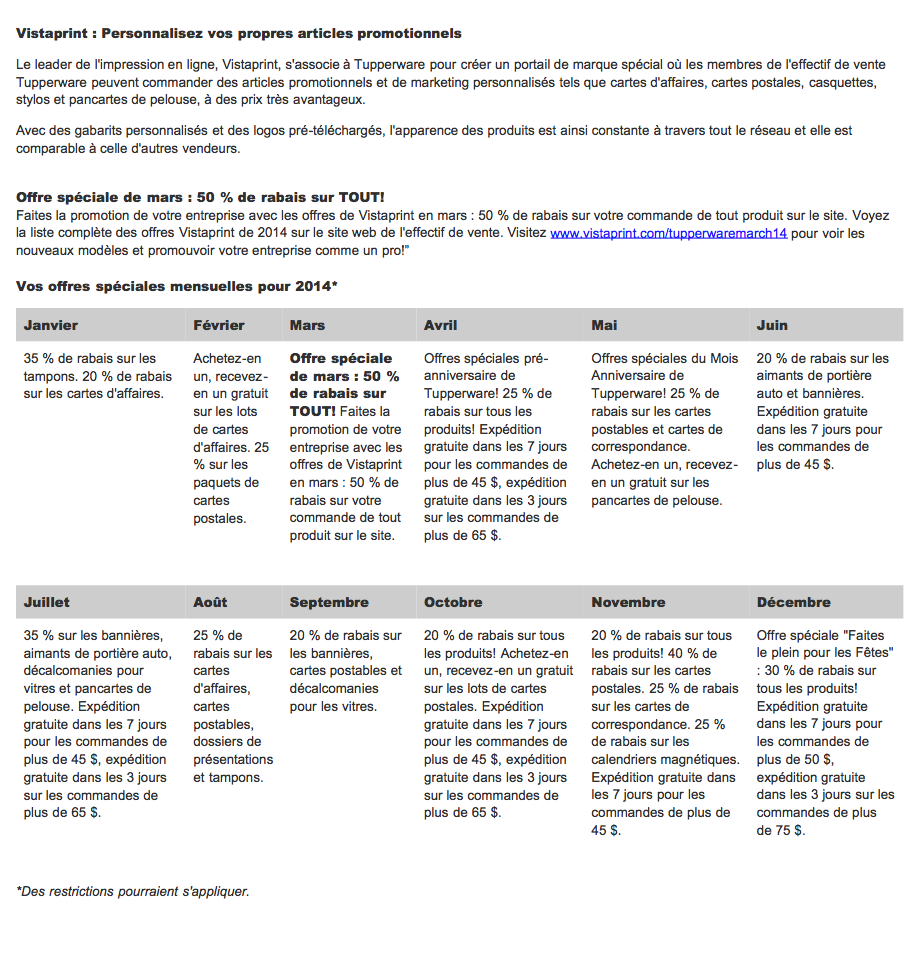 Vistaprint : Personnalisez vos propres articles promotionnels

Le leader de l'impression en ligne, Vistaprint, s'associe à Tupperware pour créer un portail de marque spécial où les membres de l'effectif de vente Tupperware peuvent commander des articles promotionnels et de marketing personnalisés tels que cartes d'affaires, cartes postales, casquettes, stylos et pancartes de pelouse, à des prix très avantageux.

Avec des gabarits personnalisés et des logos pré-téléchargés, l'apparence des produits est ainsi constante à travers tout le réseau et elle est comparable à celle d'autres vendeurs.

Offre spéciale de mars : 50 % de rabais sur TOUT!
Faites la promotion de votre entreprise avec les offres de Vistaprint en mars : 50 % de rabais sur votre commande de tout produit sur le site. Voyez la liste complète des offres Vistaprint de 2014 sur le site web de l'effectif de vente. Visitez www.vistaprint.com/tupperwaremarch14 pour voir les nouveaux modèles et promouvoir votre entreprise comme un pro!"

Vos offres spéciales mensuelles pour 2014*

| Janvier | Février | Mars | Avril | Mai | Juin |
|---|---|---|---|---|---|
| 35 % de rabais sur les tampons. 20 % de rabais sur les cartes d'affaires. | Achetez-en un, recevez-en un gratuit sur les lots de cartes d'affaires. 25 % sur les paquets de cartes postales. | Offre spéciale de mars : 50 % de rabais sur TOUT! Faites la promotion de votre entreprise avec les offres de Vistaprint en mars : 50 % de rabais sur votre commande de tout produit sur le site. | Offres spéciales pré-anniversaire de Tupperware! 25 % de rabais sur tous les produits! Expédition gratuite dans les 7 jours pour les commandes de plus de 45 $, expédition gratuite dans les 3 jours sur les commandes de plus de 65 $. | Offres spéciales du Mois Anniversaire de Tupperware! 25 % de rabais sur les cartes postables et cartes de correspondance. Achetez-en un, recevez-en un gratuit sur les pancartes de pelouse. | 20 % de rabais sur les aimants de portière auto et bannières. Expédition gratuite dans les 7 jours pour les commandes de plus de 45 $. |

| Juillet | Août | Septembre | Octobre | Novembre | Décembre |
|---|---|---|---|---|---|
| 35 % sur les bannières, aimants de portière auto, décalcomanies pour vitres et pancartes de pelouse. Expédition gratuite dans les 7 jours pour les commandes de plus de 45 $, expédition gratuite dans les 3 jours sur les commandes de plus de 65 $. | 25 % de rabais sur les cartes d'affaires, cartes postables, dossiers de présentations et tampons. | 20 % de rabais sur les bannières, cartes postables et décalcomanies pour les vitres. | 20 % de rabais sur tous les produits! Achetez-en un, recevez-en un gratuit sur les lots de cartes postales. Expédition gratuite dans les 7 jours pour les commandes de plus de 45 $, expédition gratuite dans les 3 jours sur les commandes de plus de 65 $. | 20 % de rabais sur tous les produits! 40 % de rabais sur les cartes postales. 25 % de rabais sur les cartes de correspondance. 25 % de rabais sur les calendriers magnétiques. Expédition gratuite dans les 7 jours pour les commandes de plus de 45 $. | Offre spéciale "Faites le plein pour les Fêtes" : 30 % de rabais sur tous les produits! Expédition gratuite dans les 7 jours pour les commandes de plus de 50 $, expédition gratuite dans les 3 jours sur les commandes de plus de 75 $. |

*Des restrictions pourraient s'appliquer.